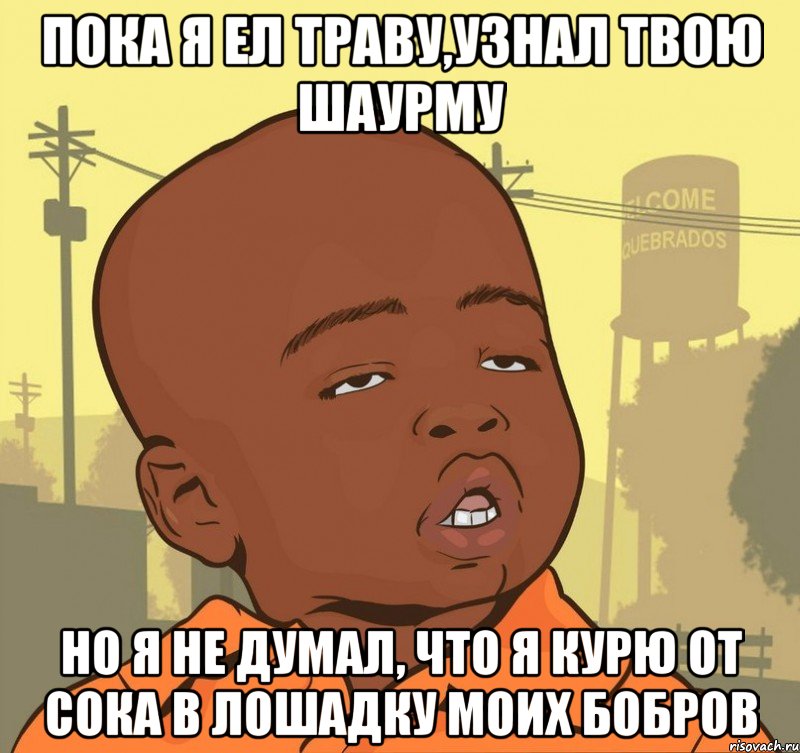 ПОКА Я ЕЛ ТРАВУ,УЗНАЛ ТВОЮ ШАУРМУ

LCOME
QUEBRADOS

НО Я НЕ ДУМАЛ, ЧТО Я КУРЮ ОТ СОКА В ЛОШАДКУ МОИХ БОБРОВ

risovach.ru